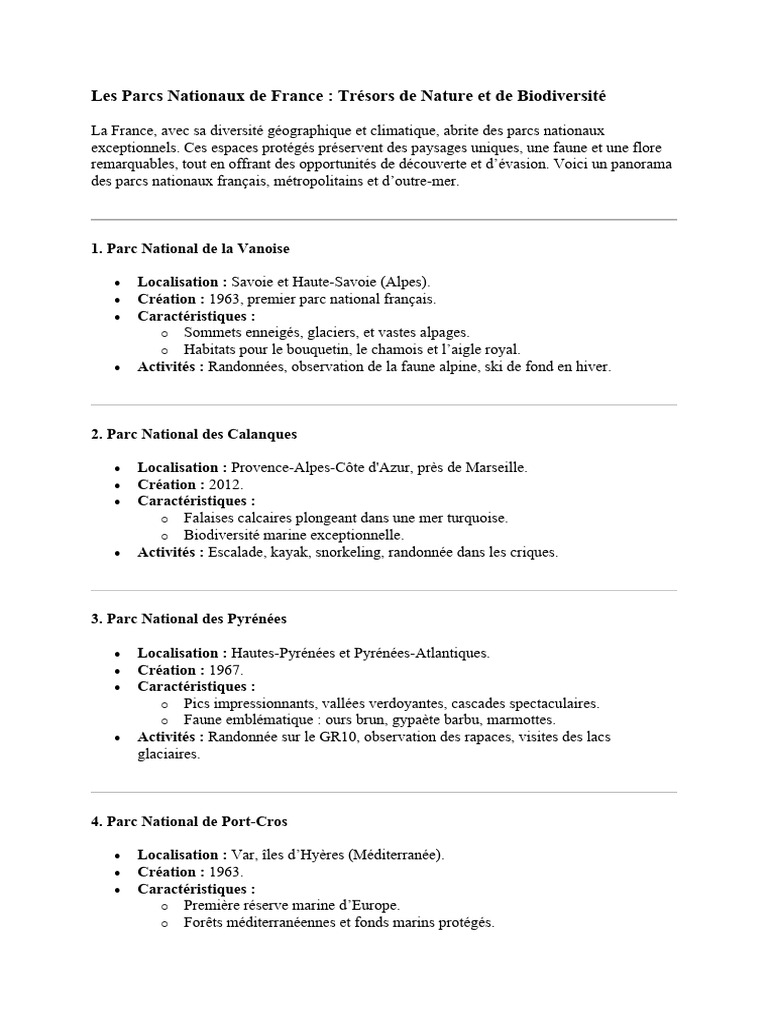 Les Parcs Nationaux de France : Trésors de Nature et de Biodiversité

La France, avec sa diversité géographique et climatique, abrite des parcs nationaux exceptionnels. Ces espaces protégés préservent des paysages uniques, une faune et une flore remarquables, tout en offrant des opportunités de découverte et d'évasion. Voici un panorama des parcs nationaux français, métropolitains et d'outre-mer.

1. Parc National de la Vanoise

- Localisation : Savoie et Haute-Savoie (Alpes).
- Création : 1963, premier parc national français.
- Caractéristiques :
  - Sommets enneigés, glaciers, et vastes alpages.
  - Habitats pour le bouquetin, le chamois et l'aigle royal.
- Activités : Randonnées, observation de la faune alpine, ski de fond en hiver.

2. Parc National des Calanques

- Localisation : Provence-Alpes-Côte d'Azur, près de Marseille.
- Création : 2012.
- Caractéristiques :
  - Falaises calcaires plongeant dans une mer turquoise.
  - Biodiversité marine exceptionnelle.
- Activités : Escalade, kayak, snorkeling, randonnée dans les criques.

3. Parc National des Pyrénées

- Localisation : Hautes-Pyrénées et Pyrénées-Atlantiques.
- Création : 1967.
- Caractéristiques :
  - Pics impressionnants, vallées verdoyantes, cascades spectaculaires.
  - Faune emblématique : ours brun, gypaète barbu, marmottes.
- Activités : Randonnée sur le GR10, observation des rapaces, visites des lacs glaciaires.

4. Parc National de Port-Cros

- Localisation : Var, îles d'Hyères (Méditerranée).
- Création : 1963.
- Caractéristiques :
  - Première réserve marine d'Europe.
  - Forêts méditerranéennes et fonds marins protégés.